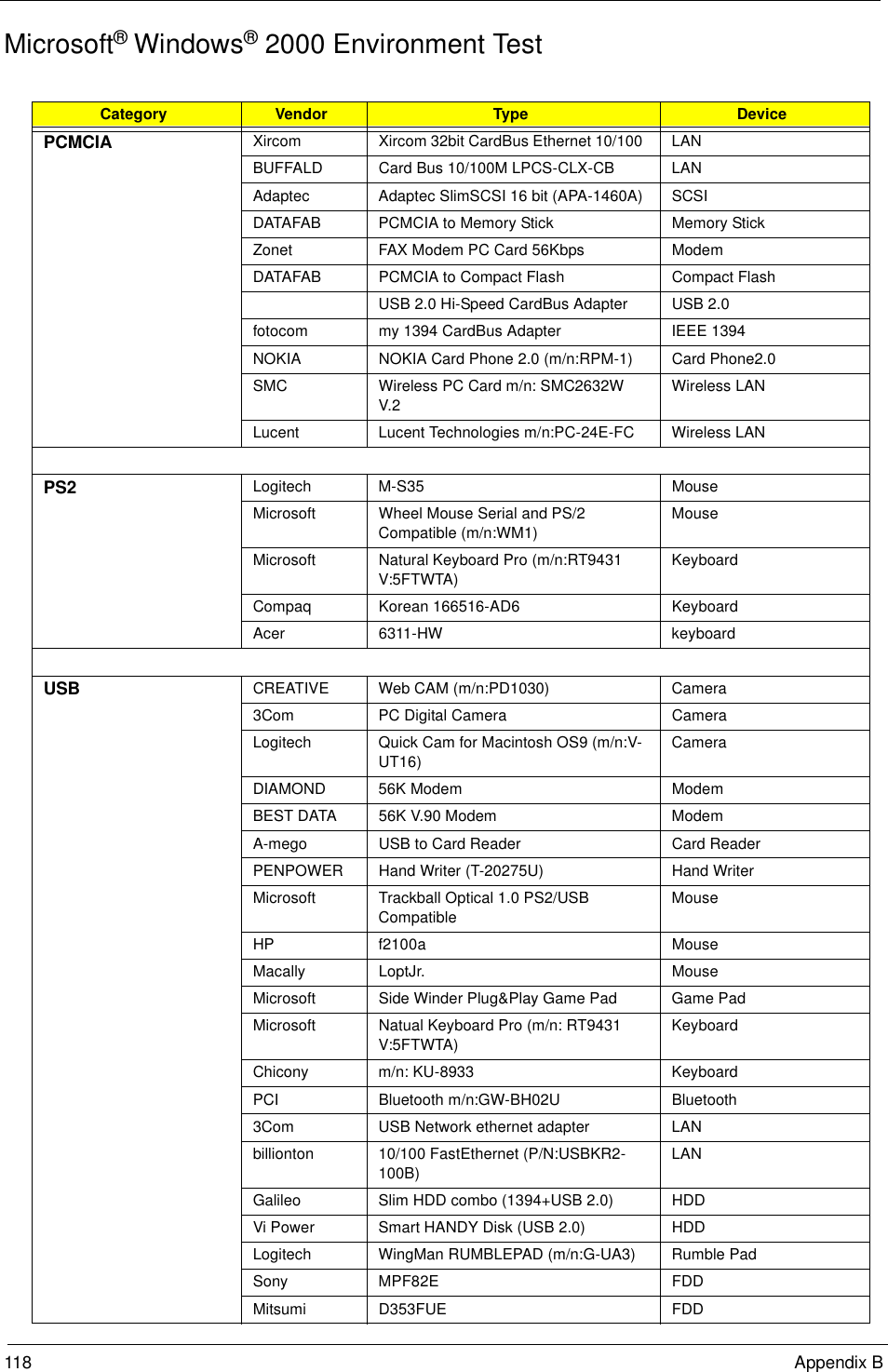 Microsoft® Windows® 2000 Environment Test

| Category | Vendor | Type | Device |
|---|---|---|---|
| PCMCIA | Xircom | Xircom 32bit CardBus Ethernet 10/100 | LAN |
| | BUFFALD | Card Bus 10/100M LPCS-CLX-CB | LAN |
| | Adaptec | Adaptec SlimSCSI 16 bit (APA-1460A) | SCSI |
| | DATAFAB | PCMCIA to Memory Stick | Memory Stick |
| | Zonet | FAX Modem PC Card 56Kbps | Modem |
| | DATAFAB | PCMCIA to Compact Flash | Compact Flash |
| | | USB 2.0 Hi-Speed CardBus Adapter | USB 2.0 |
| | fotocom | my 1394 CardBus Adapter | IEEE 1394 |
| | NOKIA | NOKIA Card Phone 2.0 (m/n:RPM-1) | Card Phone2.0 |
| | SMC | Wireless PC Card m/n: SMC2632W V.2 | Wireless LAN |
| | Lucent | Lucent Technologies m/n:PC-24E-FC | Wireless LAN |
| | | | |
| PS2 | Logitech | M-S35 | Mouse |
| | Microsoft | Wheel Mouse Serial and PS/2 Compatible (m/n:WM1) | Mouse |
| | Microsoft | Natural Keyboard Pro (m/n:RT9431 V:5FTWTA) | Keyboard |
| | Compaq | Korean 166516-AD6 | Keyboard |
| | Acer | 6311-HW | keyboard |
| | | | |
| USB | CREATIVE | Web CAM (m/n:PD1030) | Camera |
| | 3Com | PC Digital Camera | Camera |
| | Logitech | Quick Cam for Macintosh OS9 (m/n:V-UT16) | Camera |
| | DIAMOND | 56K Modem | Modem |
| | BEST DATA | 56K V.90 Modem | Modem |
| | A-mego | USB to Card Reader | Card Reader |
| | PENPOWER | Hand Writer (T-20275U) | Hand Writer |
| | Microsoft | Trackball Optical 1.0 PS2/USB Compatible | Mouse |
| | HP | f2100a | Mouse |
| | Macally | LoptJr. | Mouse |
| | Microsoft | Side Winder Plug&Play Game Pad | Game Pad |
| | Microsoft | Natual Keyboard Pro (m/n: RT9431 V:5FTWTA) | Keyboard |
| | Chicony | m/n: KU-8933 | Keyboard |
| | PCI | Bluetooth m/n:GW-BH02U | Bluetooth |
| | 3Com | USB Network ethernet adapter | LAN |
| | billionton | 10/100 FastEthernet (P/N:USBKR2-100B) | LAN |
| | Galileo | Slim HDD combo (1394+USB 2.0) | HDD |
| | Vi Power | Smart HANDY Disk (USB 2.0) | HDD |
| | Logitech | WingMan RUMBLEPAD (m/n:G-UA3) | Rumble Pad |
| | Sony | MPF82E | FDD |
| | Mitsumi | D353FUE | FDD |

118 Appendix B